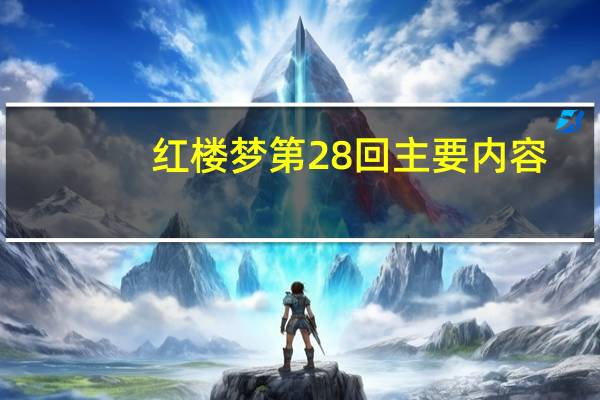 红楼梦第28回主要内容